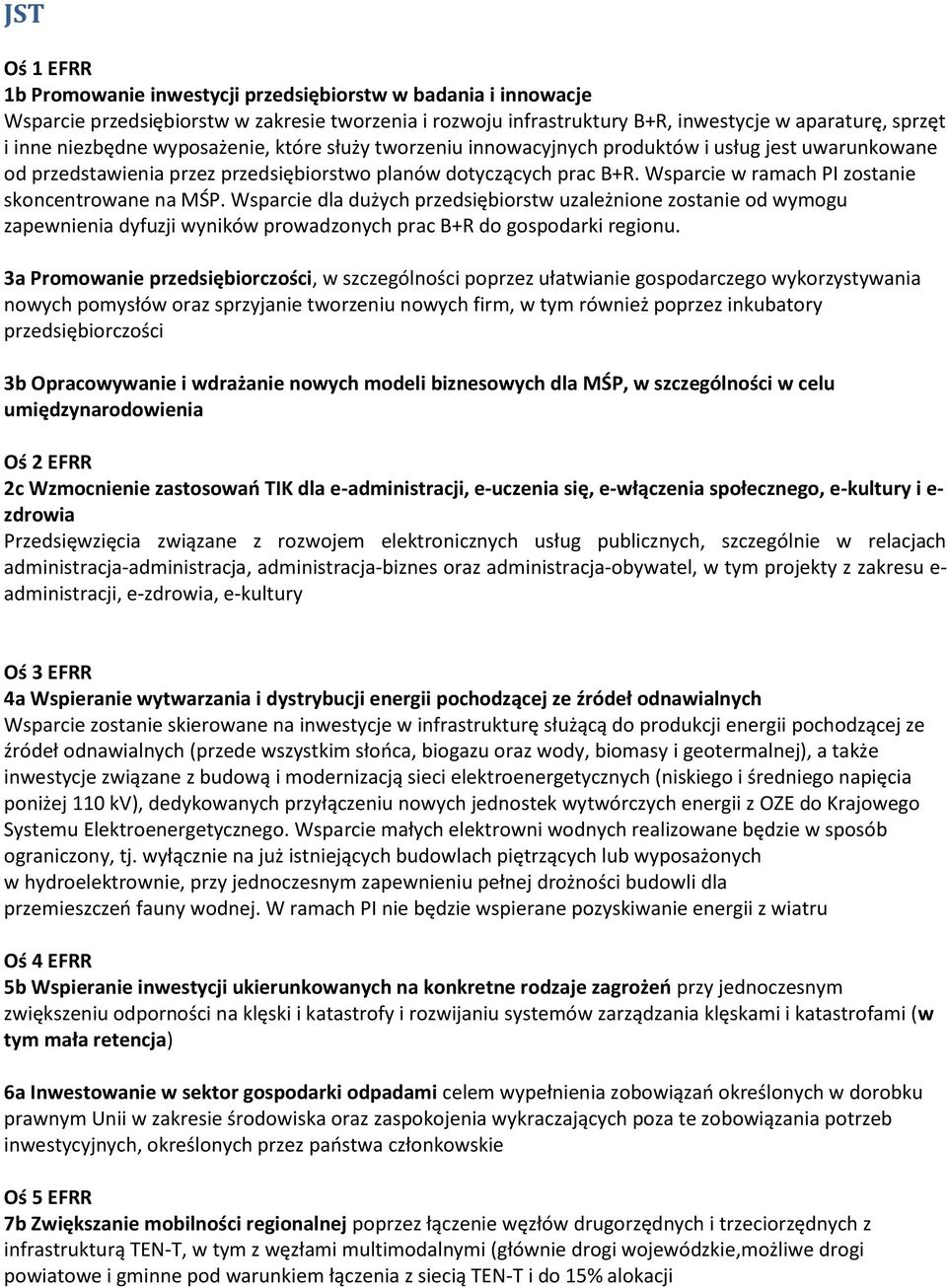 JST

Oś 1 EFRR
1b Promowanie inwestycji przedsiębiorstw w badania i innowacje
Wsparcie przedsiębiorstw w zakresie tworzenia i rozwoju infrastruktury B+R, inwestycje w aparaturę, sprzęt i inne niezbędne wyposażenie, które służy tworzeniu innowacyjnych produktów i usług jest uwarunkowane od przedstawienia przez przedsiębiorstwo planów dotyczących prac B+R. Wsparcie w ramach PI zostanie skoncentrowane na MŚP. Wsparcie dla dużych przedsiębiorstw uzależnione zostanie od wymogu zapewnienia dyfuzji wyników prowadzonych prac B+R do gospodarki regionu.

3a Promowanie przedsiębiorczości, w szczególności poprzez ułatwianie gospodarczego wykorzystywania nowych pomysłów oraz sprzyjanie tworzeniu nowych firm, w tym również poprzez inkubatory przedsiębiorczości

3b Opracowywanie i wdrażanie nowych modeli biznesowych dla MŚP, w szczególności w celu umiędzynarodowienia

Oś 2 EFRR
2c Wzmocnienie zastosowań TIK dla e-administracji, e-uczenia się, e-włączenia społecznego, e-kultury i e-zdrowia
Przedsięwzięcia związane z rozwojem elektronicznych usług publicznych, szczególnie w relacjach administracja-administracja, administracja-biznes oraz administracja-obywatel, w tym projekty z zakresu e-administracji, e-zdrowia, e-kultury

Oś 3 EFRR
4a Wspieranie wytwarzania i dystrybucji energii pochodzącej ze źródeł odnawialnych
Wsparcie zostanie skierowane na inwestycje w infrastrukturę służącą do produkcji energii pochodzącej ze źródeł odnawialnych (przede wszystkim słońca, biogazu oraz wody, biomasy i geotermalnej), a także inwestycje związane z budową i modernizacją sieci elektroenergetycznych (niskiego i średniego napięcia poniżej 110 kV), dedykowanych przyłączeniu nowych jednostek wytwórczych energii z OZE do Krajowego Systemu Elektroenergetycznego. Wsparcie małych elektrowni wodnych realizowane będzie w sposób ograniczony, tj. wyłącznie na już istniejących budowlach piętrzących lub wyposażonych w hydroelektrownie, przy jednoczesnym zapewnieniu pełnej drożności budowli dla przemieszczeń fauny wodnej. W ramach PI nie będzie wspierane pozyskiwanie energii z wiatru

Oś 4 EFRR
5b Wspieranie inwestycji ukierunkowanych na konkretne rodzaje zagrożeń przy jednoczesnym zwiększeniu odporności na klęski i katastrofy i rozwijaniu systemów zarządzania klęskami i katastrofami (w tym mała retencja)

6a Inwestowanie w sektor gospodarki odpadami celem wypełnienia zobowiązań określonych w dorobku prawnym Unii w zakresie środowiska oraz zaspokojenia wykraczających poza te zobowiązania potrzeb inwestycyjnych, określonych przez państwa członkowskie

Oś 5 EFRR
7b Zwiększanie mobilności regionalnej poprzez łączenie węzłów drugorzędnych i trzeciorzędnych z infrastrukturą TEN-T, w tym z węzłami multimodalnymi (głównie drogi wojewódzkie,możliwe drogi powiatowe i gminne pod warunkiem łączenia z siecią TEN-T i do 15% alokacji